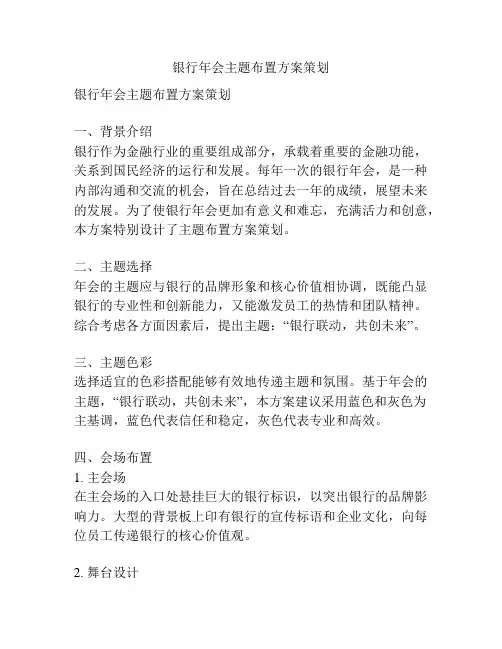 银行年会主题布置方案策划

银行年会主题布置方案策划

一、背景介绍
银行作为金融行业的重要组成部分，承载着重要的金融功能，关系到国民经济的运行和发展。每年一次的银行年会，是一种内部沟通和交流的机会，旨在总结过去一年的成绩，展望未来的发展。为了使银行年会更加有意义和难忘，充满活力和创意，本方案特别设计了主题布置方案策划。

二、主题选择
年会的主题应与银行的品牌形象和核心价值相协调，既能凸显银行的专业性和创新能力，又能激发员工的热情和团队精神。综合考虑各方面因素后，提出主题：“银行联动，共创未来”。

三、主题色彩
选择适宜的色彩搭配能够有效地传递主题和氛围。基于年会的主题，“银行联动，共创未来”，本方案建议采用蓝色和灰色为主基调，蓝色代表信任和稳定，灰色代表专业和高效。

四、会场布置
1. 主会场
在主会场的入口处悬挂巨大的银行标识，以突出银行的品牌影响力。大型的背景板上印有银行的宣传标语和企业文化，向每位员工传递银行的核心价值观。

2. 舞台设计